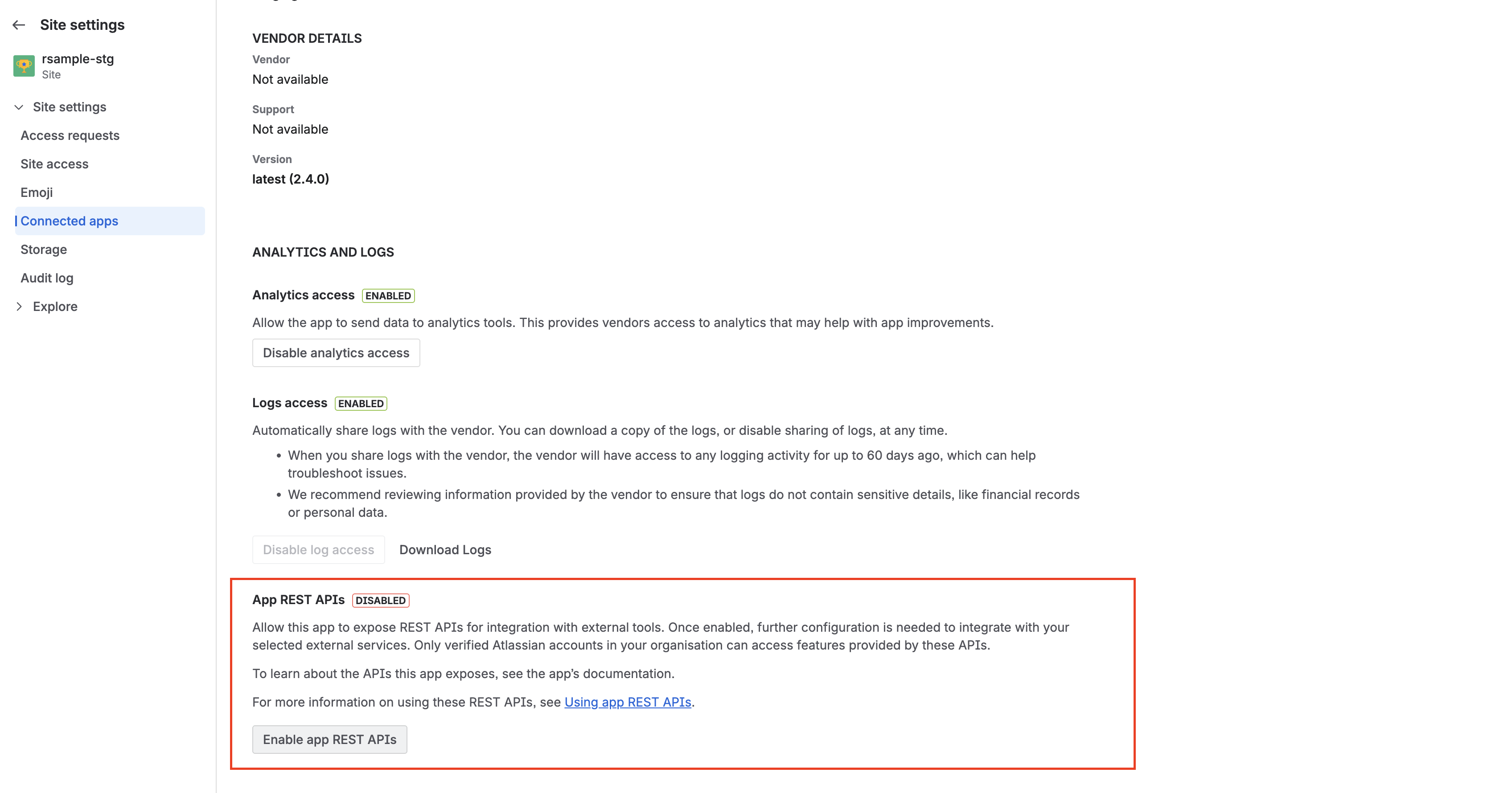 Site settings

rsample-stg
Site

Site settings
Access requests
Site access
Emoji
Connected apps
Storage
Audit log
Explore

VENDOR DETAILS
Vendor
Not available

Support
Not available

Version
latest (2.4.0)

ANALYTICS AND LOGS

Analytics access ENABLED
Allow the app to send data to analytics tools. This provides vendors access to analytics that may help with app improvements.

Disable analytics access

Logs access ENABLED
Automatically share logs with the vendor. You can download a copy of the logs, or disable sharing of logs, at any time.
• When you share logs with the vendor, the vendor will have access to any logging activity for up to 60 days ago, which can help troubleshoot issues.
• We recommend reviewing information provided by the vendor to ensure that logs do not contain sensitive details, like financial records or personal data.

Disable log access Download Logs

App REST APIs DISABLED
Allow this app to expose REST APIs for integration with external tools. Once enabled, further configuration is needed to integrate with your selected external services. Only verified Atlassian accounts in your organisation can access features provided by these APIs.

To learn about the APIs this app exposes, see the app's documentation.

For more information on using these REST APIs, see Using app REST APIs.

Enable app REST APIs